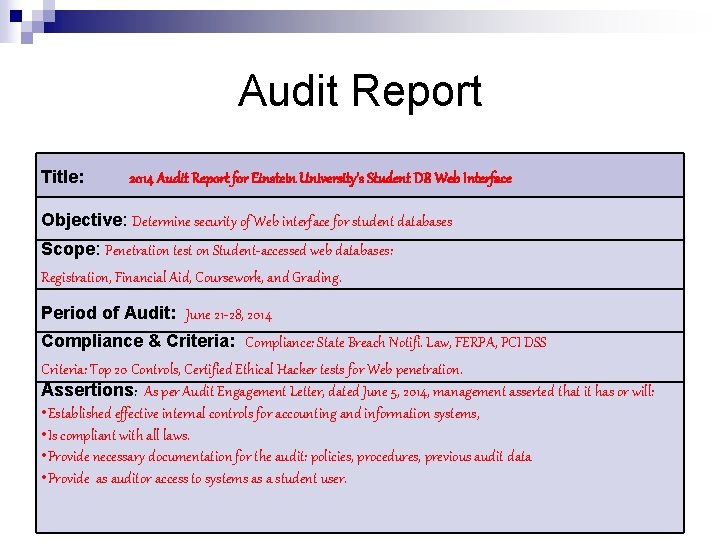 Audit Report

Title: 2014 Audit Report for Einstein University's Student DB Web Interface

Objective: Determine security of Web interface for student databases

Scope: Penetration test on Student-accessed web databases: Registration, Financial Aid, Coursework, and Grading.

Period of Audit: June 21-28, 2014

Compliance & Criteria: Compliance: State Breach Notifi. Law, FERPA, PCI DSS
Criteria: Top 20 Controls, Certified Ethical Hacker tests for Web penetration.

Assertions: As per Audit Engagement Letter, dated June 5, 2014, management asserted that it has or will:
•Established effective internal controls for accounting and information systems,
•Is compliant with all laws.
•Provide necessary documentation for the audit: policies, procedures, previous audit data
•Provide as auditor access to systems as a student user.